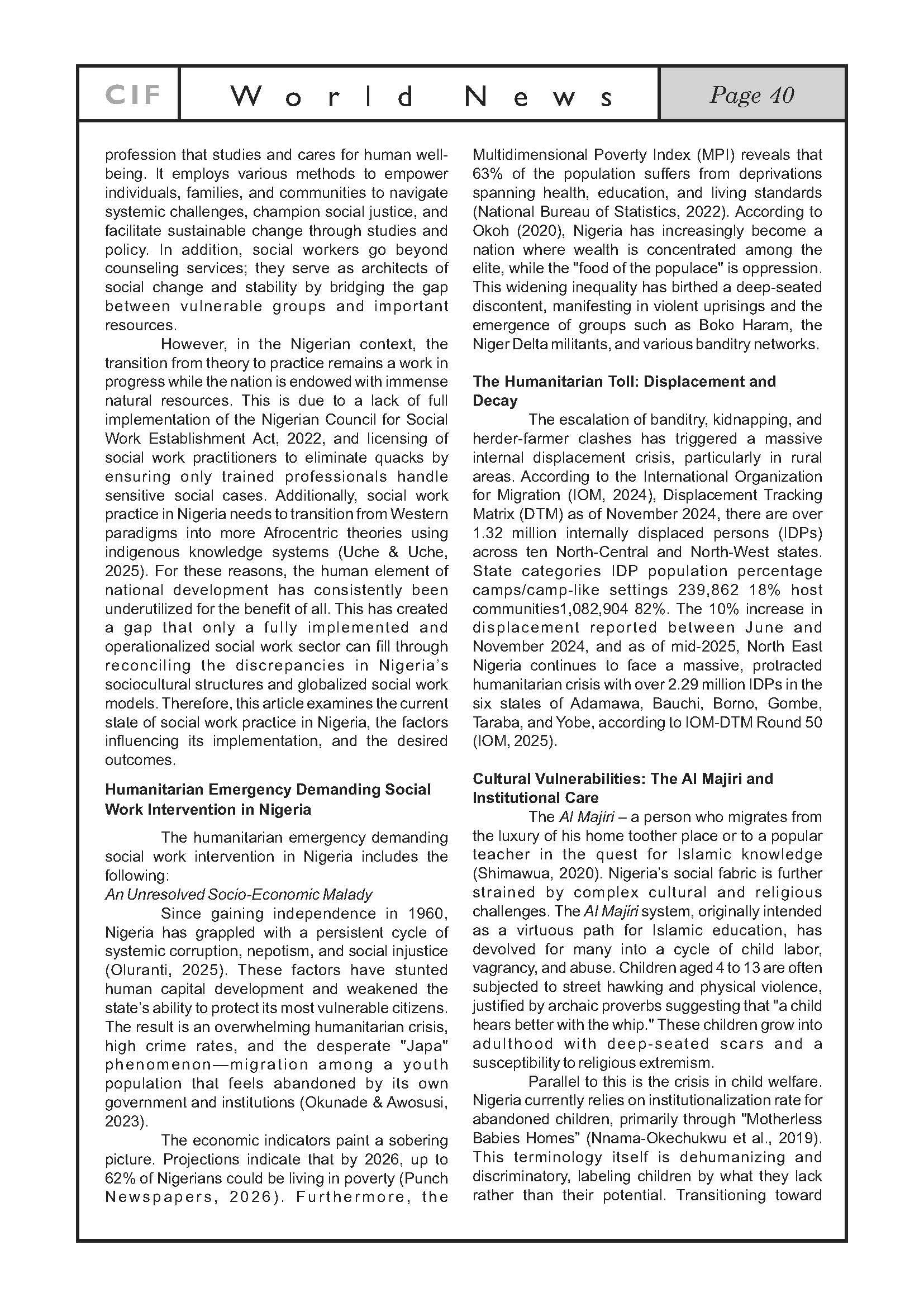 CIF World News Page 40

profession that studies and cares for human well-being. It employs various methods to empower individuals, families, and communities to navigate systemic challenges, champion social justice, and facilitate sustainable change through studies and policy. In addition, social workers go beyond counseling services; they serve as architects of social change and stability by bridging the gap between vulnerable groups and important resources.

However, in the Nigerian context, the transition from theory to practice remains a work in progress while the nation is endowed with immense natural resources. This is due to a lack of full implementation of the Nigerian Council for Social Work Establishment Act, 2022, and licensing of social work practitioners to eliminate quacks by ensuring only trained professionals handle sensitive social cases. Additionally, social work practice in Nigeria needs to transition from Western paradigms into more Afrocentric theories using indigenous knowledge systems (Uche & Uche, 2025). For these reasons, the human element of national development has consistently been underutilized for the benefit of all. This has created a gap that only a fully implemented and operationalized social work sector can fill through reconciling the discrepancies in Nigeria's sociocultural structures and globalized social work models. Therefore, this article examines the current state of social work practice in Nigeria, the factors influencing its implementation, and the desired outcomes.

Humanitarian Emergency Demanding Social Work Intervention in Nigeria

The humanitarian emergency demanding social work intervention in Nigeria includes the following:

An Unresolved Socio-Economic Malady

Since gaining independence in 1960, Nigeria has grappled with a persistent cycle of systemic corruption, nepotism, and social injustice (Oluranti, 2025). These factors have stunted human capital development and weakened the state's ability to protect its most vulnerable citizens. The result is an overwhelming humanitarian crisis, high crime rates, and the desperate "Japa" phenomenon—migration among a youth population that feels abandoned by its own government and institutions (Okunade & Awosusi, 2023).

The economic indicators paint a sobering picture. Projections indicate that by 2026, up to 62% of Nigerians could be living in poverty (Punch Newspapers, 2026). Furthermore, the Multidimensional Poverty Index (MPI) reveals that 63% of the population suffers from deprivations spanning health, education, and living standards (National Bureau of Statistics, 2022). According to Okoh (2020), Nigeria has increasingly become a nation where wealth is concentrated among the elite, while the "food of the populace" is oppression. This widening inequality has birthed a deep-seated discontent, manifesting in violent uprisings and the emergence of groups such as Boko Haram, the Niger Delta militants, and various banditry networks.

The Humanitarian Toll: Displacement and Decay

The escalation of banditry, kidnapping, and herder-farmer clashes has triggered a massive internal displacement crisis, particularly in rural areas. According to the International Organization for Migration (IOM, 2024), Displacement Tracking Matrix (DTM) as of November 2024, there are over 1.32 million internally displaced persons (IDPs) across ten North-Central and North-West states. State categories IDP population percentage camps/camp-like settings 239,862 18% host communities1,082,904 82%. The 10% increase in displacement reported between June and November 2024, and as of mid-2025, North East Nigeria continues to face a massive, protracted humanitarian crisis with over 2.29 million IDPs in the six states of Adamawa, Bauchi, Borno, Gombe, Taraba, and Yobe, according to IOM-DTM Round 50 (IOM, 2025).

Cultural Vulnerabilities: The Al Majiri and Institutional Care

The Al Majiri – a person who migrates from the luxury of his home toother place or to a popular teacher in the quest for Islamic knowledge (Shimawua, 2020). Nigeria's social fabric is further strained by complex cultural and religious challenges. The Al Majiri system, originally intended as a virtuous path for Islamic education, has devolved for many into a cycle of child labor, vagrancy, and abuse. Children aged 4 to 13 are often subjected to street hawking and physical violence, justified by archaic proverbs suggesting that "a child hears better with the whip." These children grow into adulthood with deep-seated scars and a susceptibility to religious extremism.

Parallel to this is the crisis in child welfare. Nigeria currently relies on institutionalization rate for abandoned children, primarily through "Motherless Babies Homes" (Nnama-Okechukwu et al., 2019). This terminology itself is dehumanizing and discriminatory, labeling children by what they lack rather than their potential. Transitioning toward